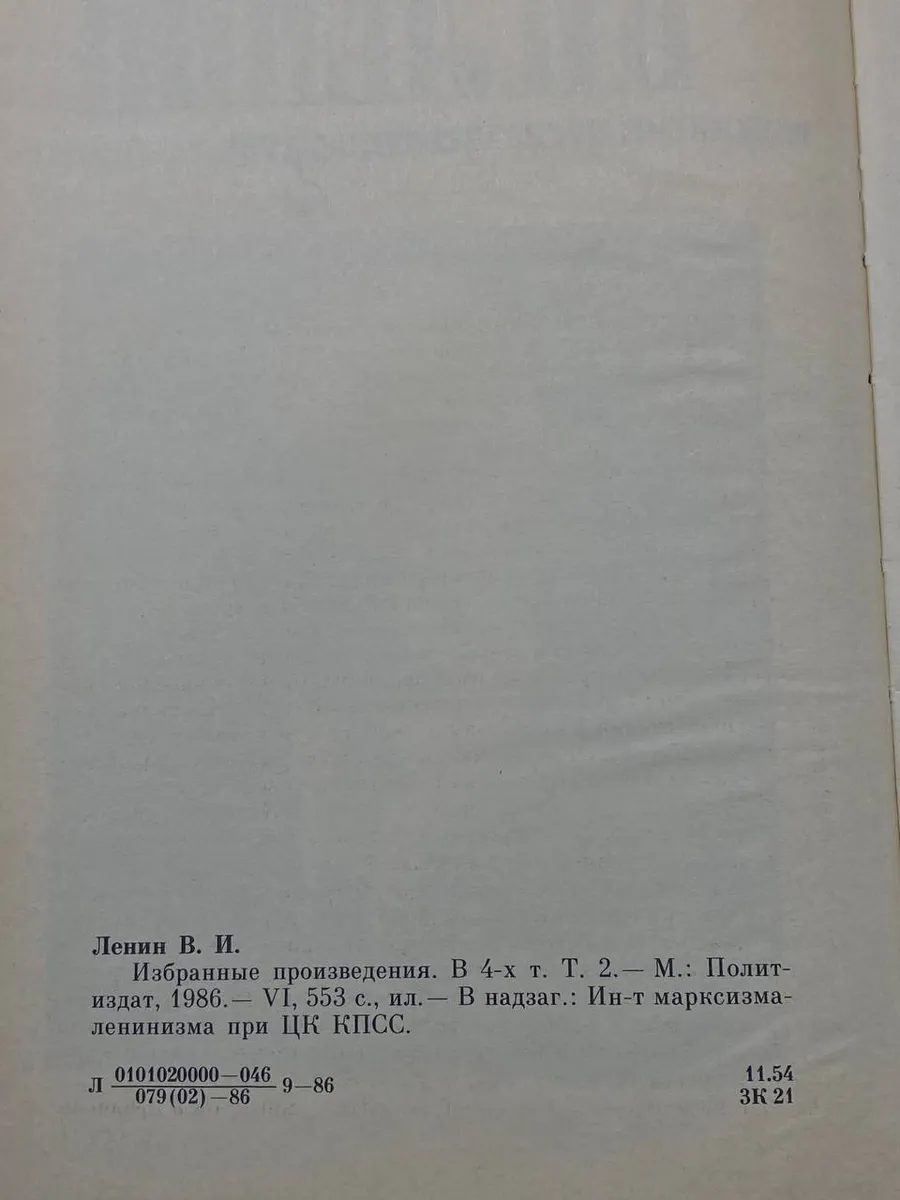 Ленин В. И.

Избранные произведения. В 4-х т. Т. 2.— М.: Политиздат, 1986.— VI, 553 с., ил.— В надзаг.: Ин-т марксизма-ленинизма при ЦК КПСС.

Л $\frac{0101020000-046}{079(02)-86}$ 9—86

11.54
3К 21